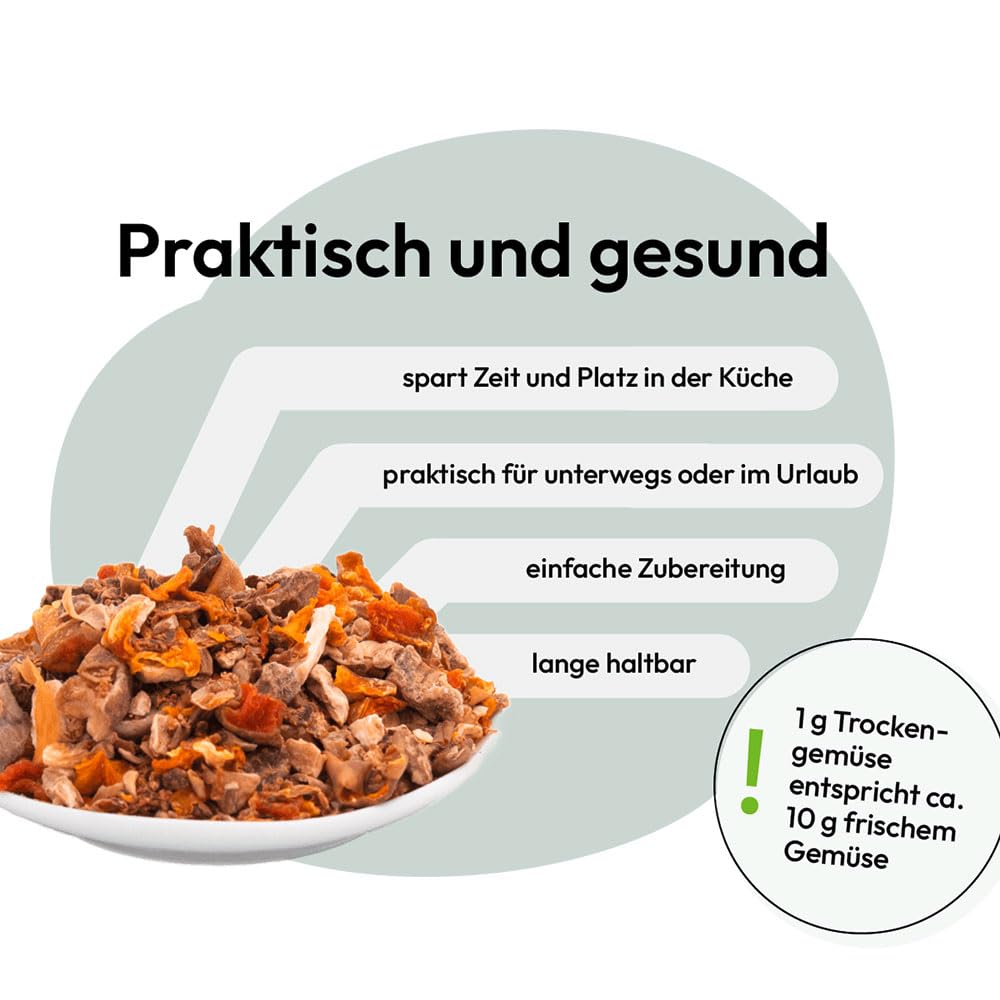 Praktisch und gesund

spart Zeit und Platz in der Küche

praktisch für unterwegs oder im Urlaub

einfache Zubereitung

lange haltbar

!

1 g Trockengemüse entspricht ca. 10 g frischem Gemüse